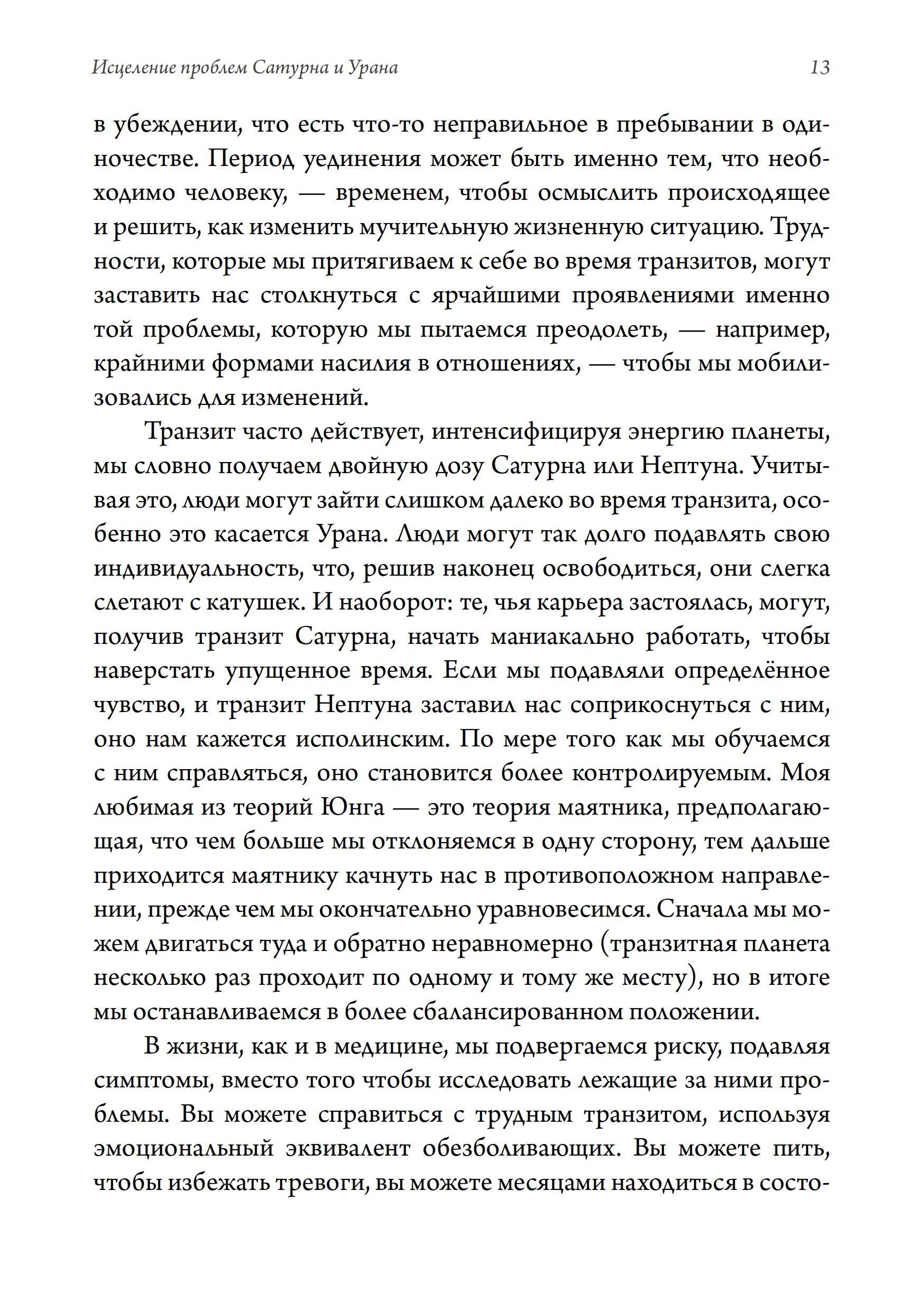 Исцеление проблем Сатурна и Урана 13

в убеждении, что есть что-то неправильное в пребывании в одиночестве. Период уединения может быть именно тем, что необходимо человеку, — временем, чтобы осмыслить происходящее и решить, как изменить мучительную жизненную ситуацию. Трудности, которые мы притягиваем к себе во время транзитов, могут заставить нас столкнуться с ярчайшими проявлениями именно той проблемы, которую мы пытаемся преодолеть, — например, крайними формами насилия в отношениях, — чтобы мы мобилизовались для изменений.

Транзит часто действует, интенсифицируя энергию планеты, мы словно получаем двойную дозу Сатурна или Нептуна. Учитывая это, люди могут зайти слишком далеко во время транзита, особенно это касается Урана. Люди могут так долго подавлять свою индивидуальность, что, решив наконец освободиться, они слегка слетают с катушек. И наоборот: те, чья карьера застоялась, могут, получив транзит Сатурна, начать маниакально работать, чтобы наверстать упущенное время. Если мы подавляли определённое чувство, и транзит Нептуна заставил нас соприкоснуться с ним, оно нам кажется исполинским. По мере того как мы обучаемся с ним справляться, оно становится более контролируемым. Моя любимая из теорий Юнга — это теория маятника, предполагающая, что чем больше мы отклоняемся в одну сторону, тем дальше приходится маятнику качнуть нас в противоположном направлении, прежде чем мы окончательно уравновесимся. Сначала мы можем двигаться туда и обратно неравномерно (транзитная планета несколько раз проходит по одному и тому же месту), но в итоге мы останавливаемся в более сбалансированном положении.

В жизни, как и в медицине, мы подвергаемся риску, подавляя симптомы, вместо того чтобы исследовать лежащие за ними проблемы. Вы можете справиться с трудным транзитом, используя эмоциональный эквивалент обезболивающих. Вы можете пить, чтобы избежать тревоги, вы можете месяцами находиться в состо-